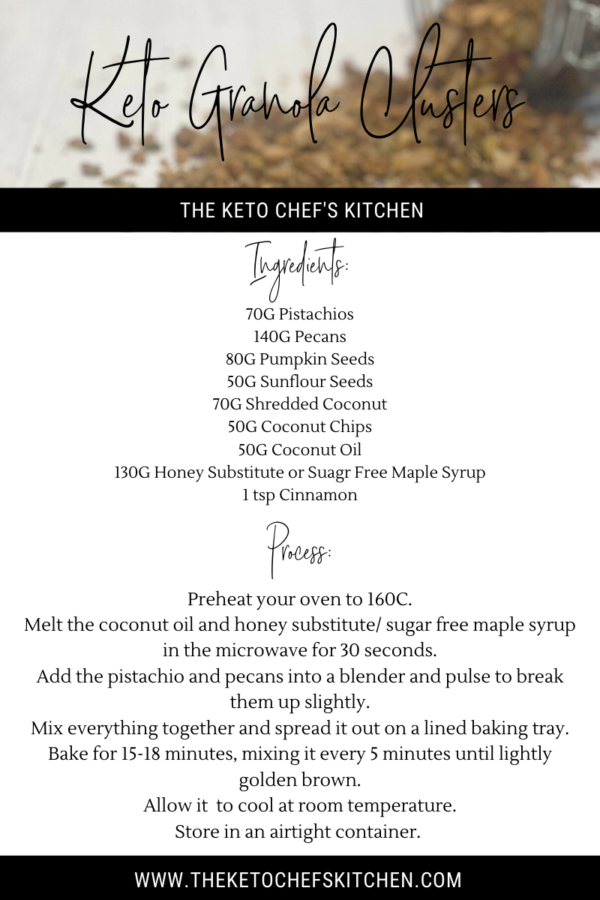 Keto Granola Clusters

THE KETO CHEF'S KITCHEN

Ingredients:

70G Pistachios
140G Pecans
80G Pumpkin Seeds
50G Sunflour Seeds
70G Shredded Coconut
50G Coconut Chips
50G Coconut Oil
130G Honey Substitute or Suagr Free Maple Syrup
1 tsp Cinnamon

Process:

Preheat your oven to 160C.
Melt the coconut oil and honey substitute/ sugar free maple syrup in the microwave for 30 seconds.
Add the pistachio and pecans into a blender and pulse to break them up slightly.
Mix everything together and spread it out on a lined baking tray.
Bake for 15-18 minutes, mixing it every 5 minutes until lightly golden brown.
Allow it to cool at room temperature.
Store in an airtight container.

WWW.THEKETOCHEFSKITCHEN.COM